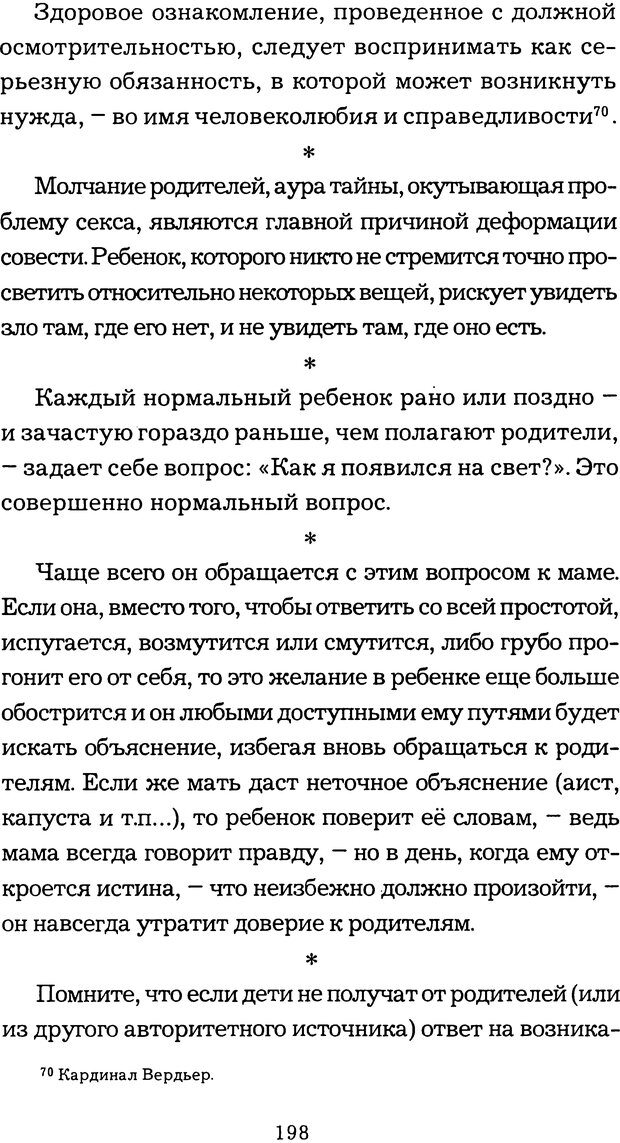 Здоровое ознакомление, проведенное с должной осмотрительностью, следует воспринимать как серьезную обязанность, в которой может возникнуть нужда, – во имя человеколюбия и справедливости$^{70}$.

*

Молчание родителей, аура тайны, окутывающая проблему секса, являются главной причиной деформации совести. Ребенок, которого никто не стремится точно просветить относительно некоторых вещей, рискует увидеть зло там, где его нет, и не увидеть там, где оно есть.

*

Каждый нормальный ребенок рано или поздно – и зачастую гораздо раньше, чем полагают родители, – задает себе вопрос: «Как я появился на свет?». Это совершенно нормальный вопрос.

*

Чаще всего он обращается с этим вопросом к маме. Если она, вместо того, чтобы ответить со всей простотой, испугается, возмутится или смутится, либо грубо прогонит его от себя, то это желание в ребенке еще больше обострится и он любыми доступными ему путями будет искать объяснение, избегая вновь обращаться к родителям. Если же мать даст неточное объяснение (аист, капуста и т.п...), то ребенок поверит её словам, – ведь мама всегда говорит правду, – но в день, когда ему откроется истина, – что неизбежно должно произойти, – он навсегда утратит доверие к родителям.

*

Помните, что если дети не получат от родителей (или из другого авторитетного источника) ответ на возника-

$^{70}$ Кардинал Вердьер.

198